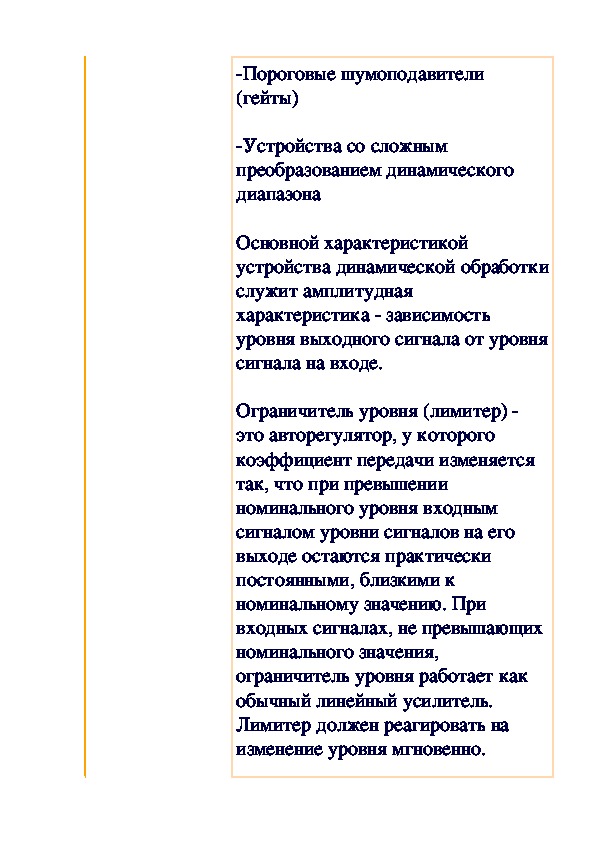 -Пороговые шумоподавители (гейты)

-Устройства со сложным преобразованием динамического диапазона

Основной характеристикой устройства динамической обработки служит амплитудная характеристика - зависимость уровня выходного сигнала от уровня сигнала на входе.

Ограничитель уровня (лимитер) - это авторегулятор, у которого коэффициент передачи изменяется так, что при превышении номинального уровня входным сигналом уровни сигналов на его выходе остаются практически постоянными, близкими к номинальному значению. При входных сигналах, не превышающих номинального значения, ограничитель уровня работает как обычный линейный усилитель. Лимитер должен реагировать на изменение уровня мгновенно.